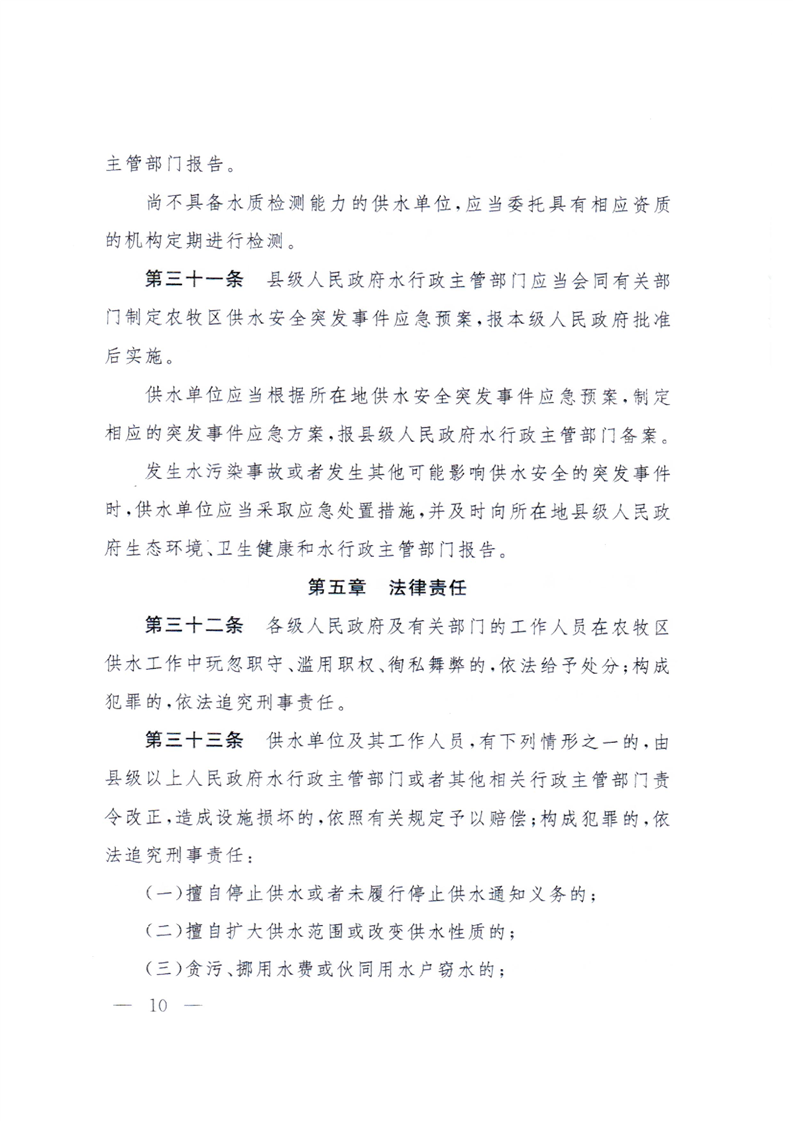 主管部门报告。

尚不具备水质检测能力的供水单位，应当委托具有相应资质的机构定期进行检测。

第三十一条　县级人民政府水行政主管部门应当会同有关部门制定农牧区供水安全突发事件应急预案，报本级人民政府批准后实施。

供水单位应当根据所在地供水安全突发事件应急预案，制定相应的突发事件应急方案，报县级人民政府水行政主管部门备案。

发生水污染事故或者发生其他可能影响供水安全的突发事件时，供水单位应当采取应急处置措施，并及时向所在地县级人民政府生态环境、卫生健康和水行政主管部门报告。

第五章　法律责任

第三十二条　各级人民政府及有关部门的工作人员在农牧区供水工作中玩忽职守、滥用职权、徇私舞弊的，依法给予处分；构成犯罪的，依法追究刑事责任。

第三十三条　供水单位及其工作人员，有下列情形之一的，由县级以上人民政府水行政主管部门或者其他相关行政主管部门责令改正，造成设施损坏的，依照有关规定予以赔偿；构成犯罪的，依法追究刑事责任：

（一）擅自停止供水或者未履行停止供水通知义务的；

（二）擅自扩大供水范围或改变供水性质的；

（三）贪污、挪用水费或伙同用水户窃水的；

— 10 —